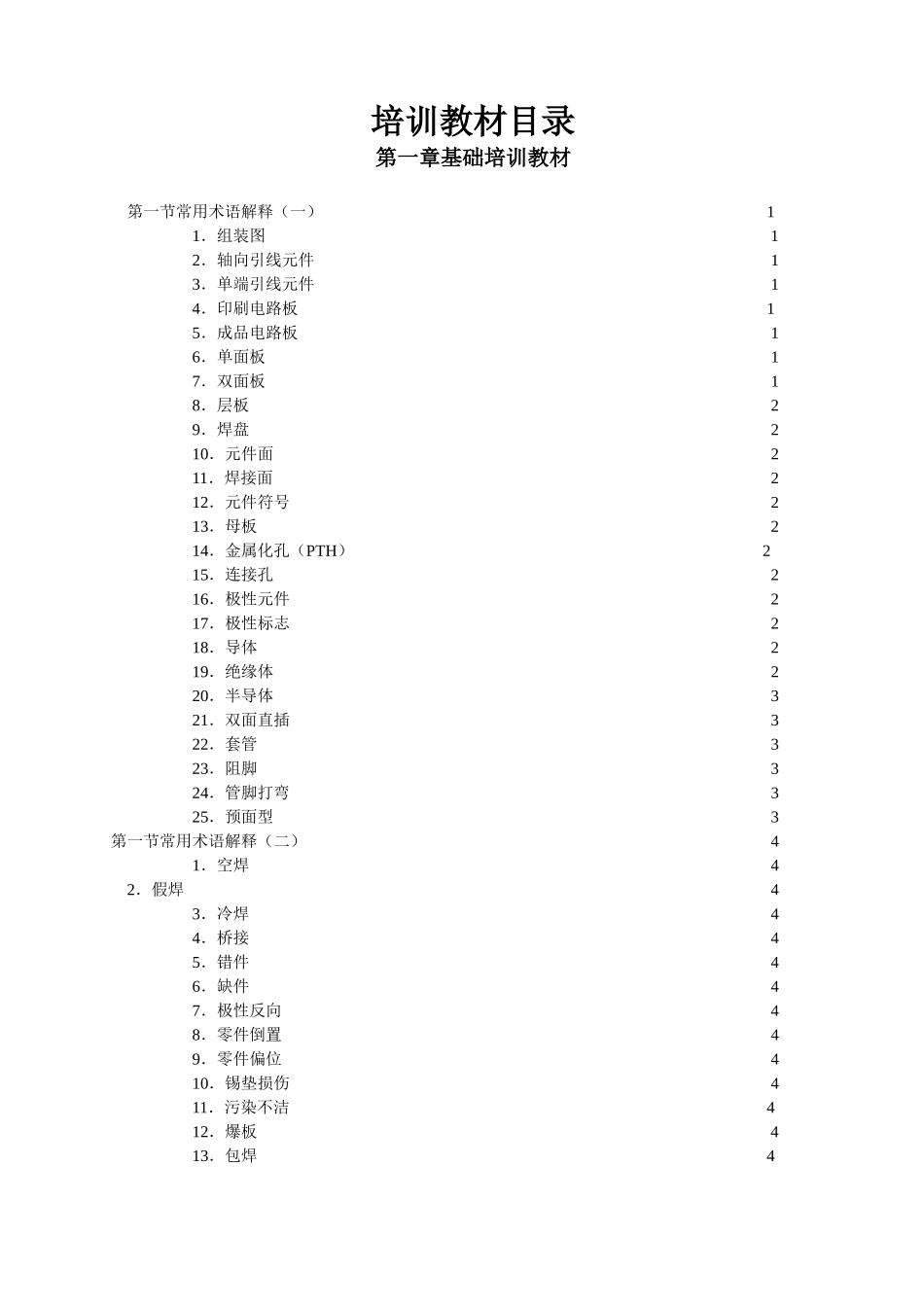 培训教材目录
第一章基础培训教材

第一节常用术语解释（一） 1
1．组装图 1
2．轴向引线元件 1
3．单端引线元件 1
4．印刷电路板 1
5．成品电路板 1
6．单面板 1
7．双面板 1
8．层板 2
9．焊盘 2
10．元件面 2
11．焊接面 2
12．元件符号 2
13．母板 2
14．金属化孔（PTH） 2
15．连接孔 2
16．极性元件 2
17．极性标志 2
18．导体 2
19．绝缘体 2
20．半导体 3
21．双面直插 3
22．套管 3
23．阻脚 3
24．管脚打弯 3
25．预面型 3
第一节常用术语解释（二） 4
1．空焊 4
2．假焊 4
3．冷焊 4
4．桥接 4
5．错件 4
6．缺件 4
7．极性反向 4
8．零件倒置 4
9．零件偏位 4
10．锡垫损伤 4
11．污染不洁 4
12．爆板 4
13．包焊 4